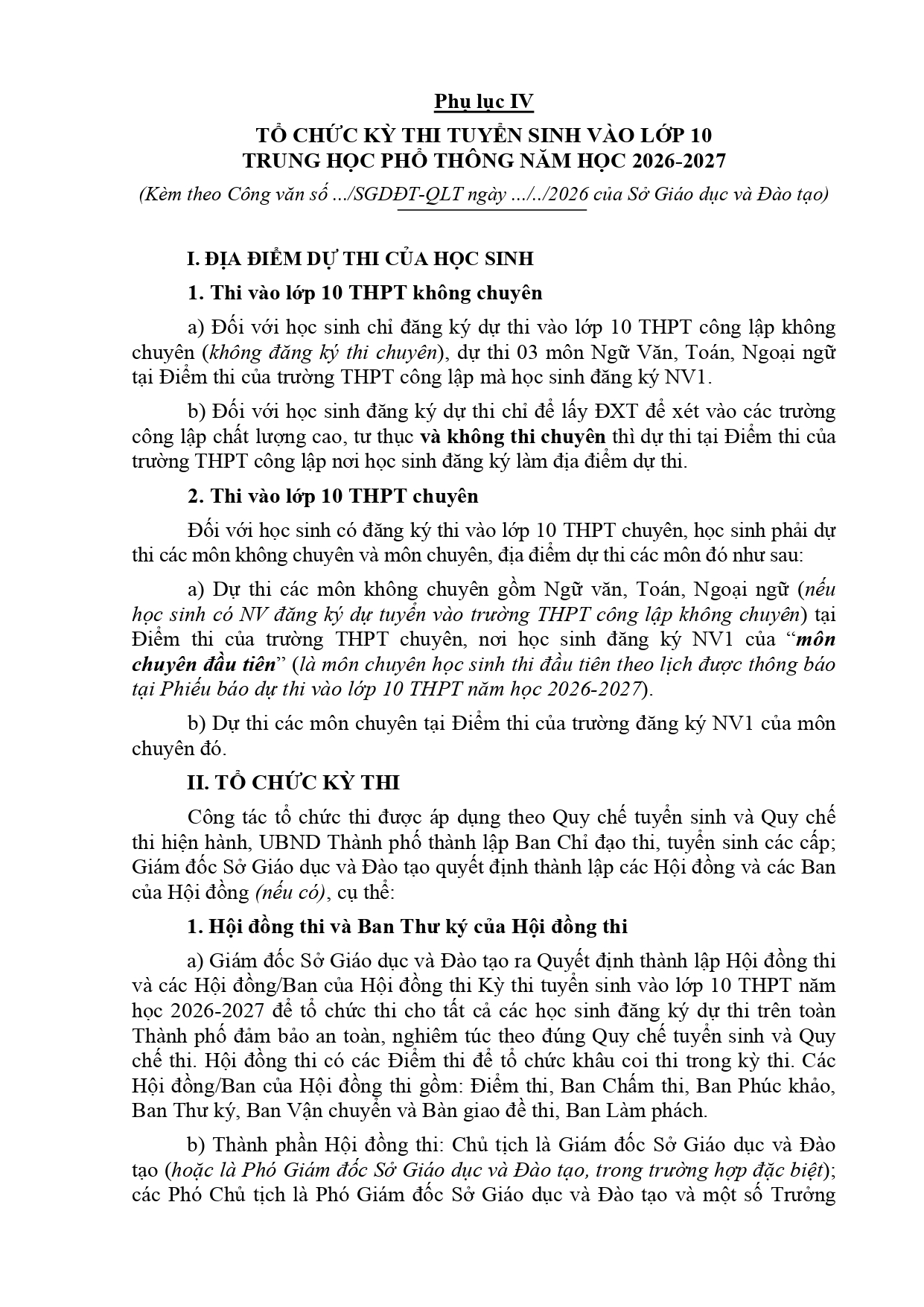 Phụ lục IV

TỔ CHỨC KỲ THI TUYỂN SINH VÀO LỚP 10
TRUNG HỌC PHỔ THÔNG NĂM HỌC 2026-2027

(Kèm theo Công văn số .../SGDĐT-QLT ngày .../../2026 của Sở Giáo dục và Đào tạo)

I. ĐỊA ĐIỂM DỰ THI CỦA HỌC SINH

1. Thi vào lớp 10 THPT không chuyên

a) Đối với học sinh chỉ đăng ký dự thi vào lớp 10 THPT công lập không chuyên (không đăng ký thi chuyên), dự thi 03 môn Ngữ Văn, Toán, Ngoại ngữ tại Điểm thi của trường THPT công lập mà học sinh đăng ký NV1.

b) Đối với học sinh đăng ký dự thi chỉ để lấy ĐXT để xét vào các trường công lập chất lượng cao, tư thục và không thi chuyên thì dự thi tại Điểm thi của trường THPT công lập nơi học sinh đăng ký làm địa điểm dự thi.

2. Thi vào lớp 10 THPT chuyên

Đối với học sinh có đăng ký thi vào lớp 10 THPT chuyên, học sinh phải dự thi các môn không chuyên và môn chuyên, địa điểm dự thi các môn đó như sau:

a) Dự thi các môn không chuyên gồm Ngữ văn, Toán, Ngoại ngữ (nếu học sinh có NV đăng ký dự tuyển vào trường THPT công lập không chuyên) tại Điểm thi của trường THPT chuyên, nơi học sinh đăng ký NV1 của “môn chuyên đầu tiên” (là môn chuyên học sinh thi đầu tiên theo lịch được thông báo tại Phiếu báo dự thi vào lớp 10 THPT năm học 2026-2027).

b) Dự thi các môn chuyên tại Điểm thi của trường đăng ký NV1 của môn chuyên đó.

II. TỔ CHỨC KỲ THI

Công tác tổ chức thi được áp dụng theo Quy chế tuyển sinh và Quy chế thi hiện hành, UBND Thành phố thành lập Ban Chỉ đạo thi, tuyển sinh các cấp; Giám đốc Sở Giáo dục và Đào tạo quyết định thành lập các Hội đồng và các Ban của Hội đồng (nếu có), cụ thể:

1. Hội đồng thi và Ban Thư ký của Hội đồng thi

a) Giám đốc Sở Giáo dục và Đào tạo ra Quyết định thành lập Hội đồng thi và các Hội đồng/Ban của Hội đồng thi Kỳ thi tuyển sinh vào lớp 10 THPT năm học 2026-2027 để tổ chức thi cho tất cả các học sinh đăng ký dự thi trên toàn Thành phố đảm bảo an toàn, nghiêm túc theo đúng Quy chế tuyển sinh và Quy chế thi. Hội đồng thi có các Điểm thi để tổ chức khâu coi thi trong kỳ thi. Các Hội đồng/Ban của Hội đồng thi gồm: Điểm thi, Ban Chấm thi, Ban Phúc khảo, Ban Thư ký, Ban Vận chuyển và Bàn giao đề thi, Ban Làm phách.

b) Thành phần Hội đồng thi: Chủ tịch là Giám đốc Sở Giáo dục và Đào tạo (hoặc là Phó Giám đốc Sở Giáo dục và Đào tạo, trong trường hợp đặc biệt); các Phó Chủ tịch là Phó Giám đốc Sở Giáo dục và Đào tạo và một số Trưởng